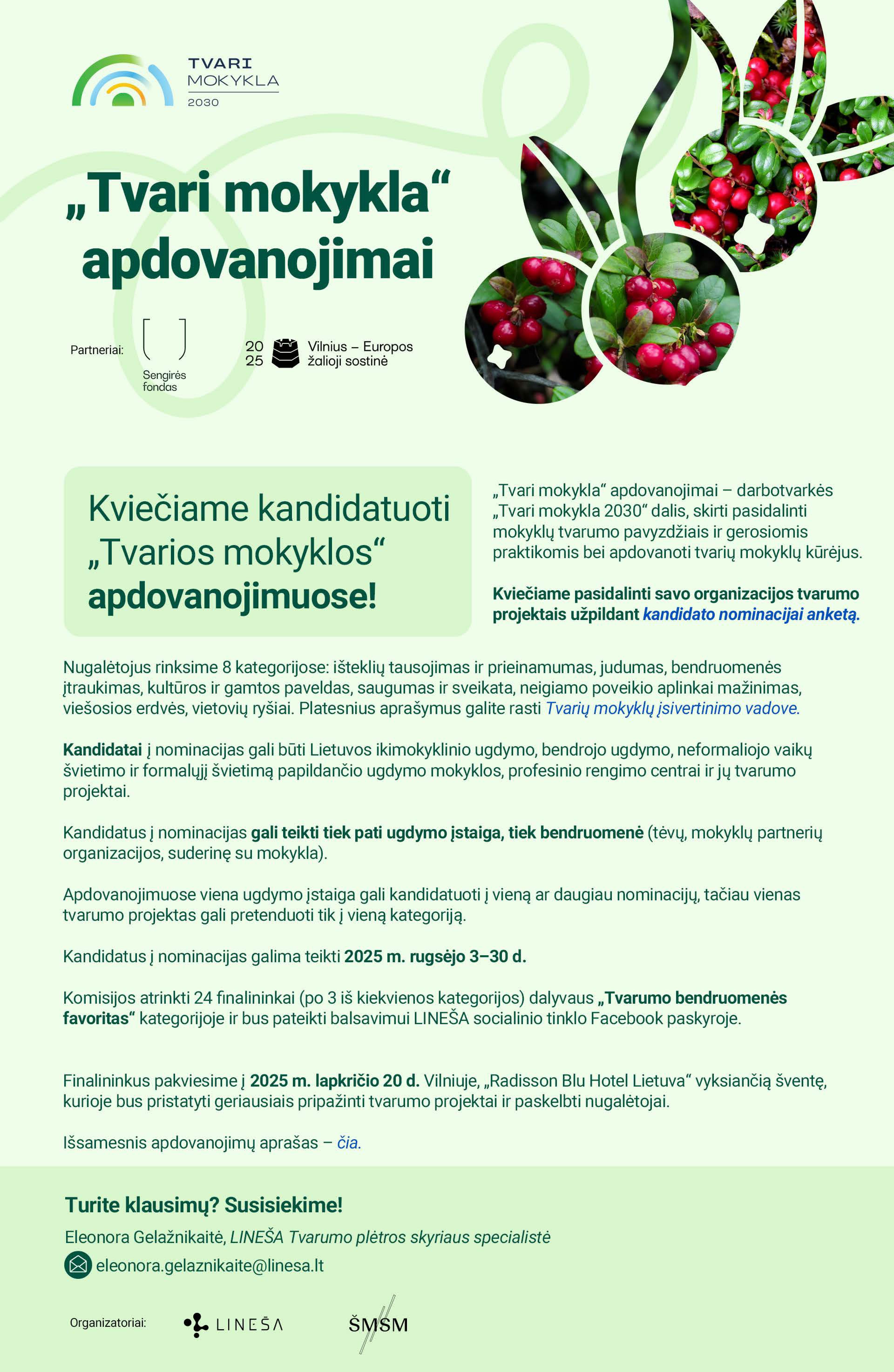 TVARI
MOKYKLA
2030

„Tvari mokykla“ apdovanojimai

Partneriai:

Sengirės fondas

20 25 Vilnius – Europos žalioji sostinė

Kviečiame kandidatuoti „Tvarios mokyklos“ apdovanojimuose!

„Tvari mokykla“ apdovanojimai – darbotvarkės „Tvari mokykla 2030“ dalis, skirti pasidalinti mokyklų tvarumo pavyzdžiais ir gerosiomis praktikomis bei apdovanoti tvarių mokyklų kūrėjus.

Kviečiame pasidalinti savo organizacijos tvarumo projektais užpildant kandidato nominacijai anketą.

Nugalėtojus rinksime 8 kategorijose: išteklių tausojimas ir prieinamumas, judumas, bendruomenės įtraukimas, kultūros ir gamtos paveldas, saugumas ir sveikata, neigiamo poveikio aplinkai mažinimas, viešosios erdvės, vietovių ryšiai. Platesnius aprašymus galite rasti Tvarių mokyklų įsivertinimo vadove.

Kandidatai į nominacijas gali būti Lietuvos ikimokyklinio ugdymo, bendrojo ugdymo, neformaliojo vaikų švietimo ir formalųjį švietimą papildančio ugdymo mokyklos, profesinio rengimo centrai ir jų tvarumo projektai.

Kandidatus į nominacijas gali teikti tiek pati ugdymo įstaiga, tiek bendruomenė (tėvų, mokyklų partnerių organizacijos, suderinę su mokykla).

Apdovanojimuose viena ugdymo įstaiga gali kandidatuoti į vieną ar daugiau nominacijų, tačiau vienas tvarumo projektas gali pretenduoti tik į vieną kategoriją.

Kandidatus į nominacijas galima teikti 2025 m. rugsėjo 3–30 d.

Komisijos atrinkti 24 finalininkai (po 3 iš kiekvienos kategorijos) dalyvaus „Tvarumo bendruomenės favoritas“ kategorijoje ir bus pateikti balsavimui LINEŠA socialinio tinklo Facebook paskyroje.

Finalininkus pakviesime į 2025 m. lapkričio 20 d. Vilniuje, „Radisson Blu Hotel Lietuva“ vyksiančią šventę, kurioje bus pristatyti geriausiais pripažinti tvarumo projektai ir paskelbti nugalėtojai.

Išsamesnis apdovanojimų aprašas – čia.

Turite klausimų? Susisiekime!

Eleonora Gelažnikaitė, LINEŠA Tvarumo plėtros skyriaus specialistė

eleonora.gelaznikaite@linesa.lt

Organizatoriai:

LINEŠA

ŠMSM